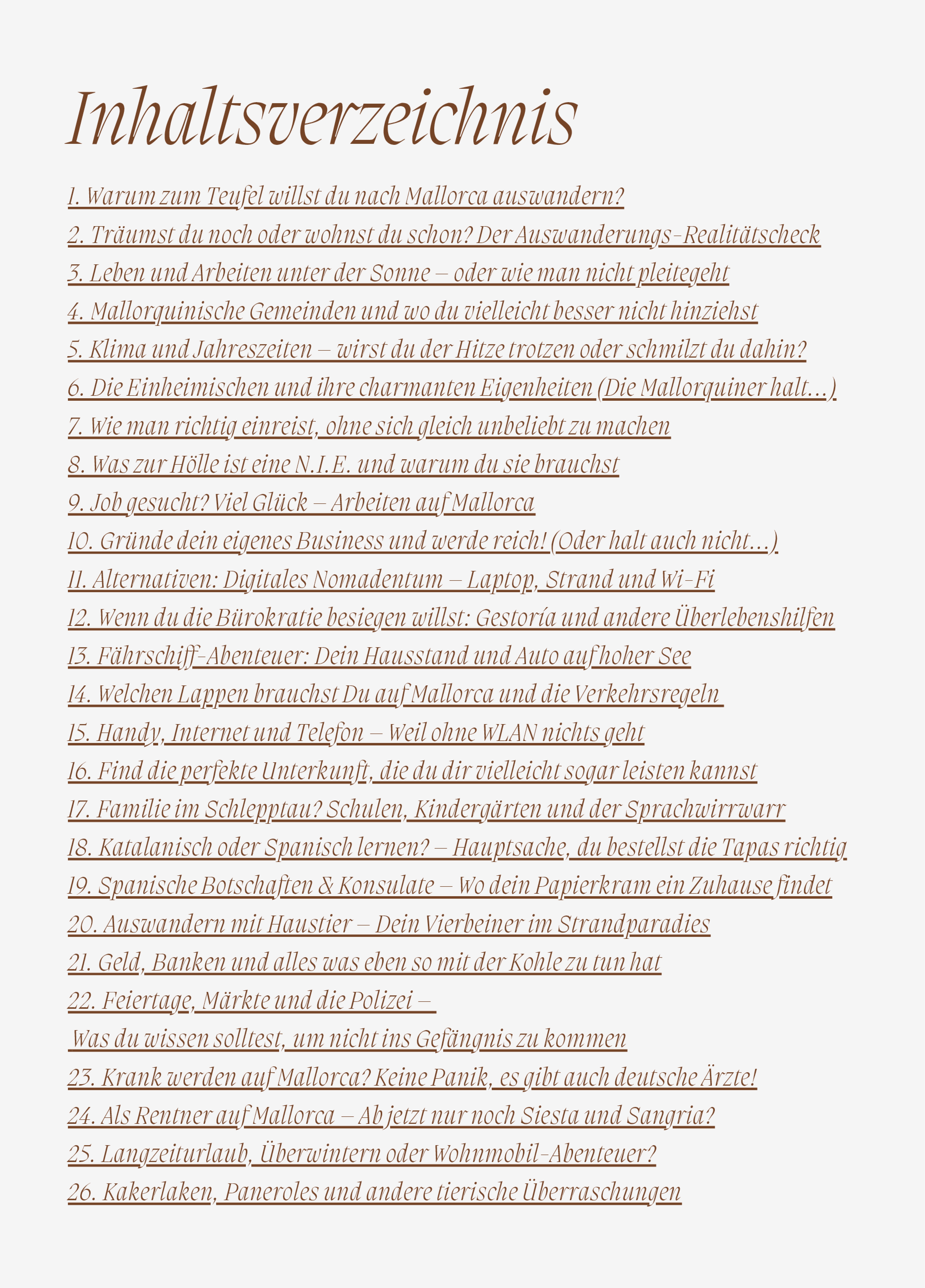 Inhaltsverzeichnis

1. Warum zum Teufel willst du nach Mallorca auswandern?
2. Träumst du noch oder wohnst du schon? Der Auswanderungs-Realitätscheck
3. Leben und Arbeiten unter der Sonne – oder wie man nicht pleitegeht
4. Mallorquinische Gemeinden und wo du vielleicht besser nicht hinziehst
5. Klima und Jahreszeiten – wirst du der Hitze trotzen oder schmilzt du dahin?
6. Die Einheimischen und ihre charmanten Eigenheiten (Die Mallorquiner halt…)
7. Wie man richtig einreist, ohne sich gleich unbeliebt zu machen
8. Was zur Hölle ist eine N.I.E. und warum du sie brauchst
9. Job gesucht? Viel Glück – Arbeiten auf Mallorca
10. Gründe dein eigenes Business und werde reich! (Oder halt auch nicht…)
11. Alternativen: Digitales Nomadentum – Laptop, Strand und Wi-Fi
12. Wenn du die Bürokratie besiegen willst: Gestoría und andere Überlebenshilfen
13. Fährschiff-Abenteuer: Dein Hausstand und Auto auf hoher See
14. Welchen Lappen brauchst Du auf Mallorca und die Verkehrsregeln
15. Handy, Internet und Telefon – Weil ohne WLAN nichts geht
16. Find die perfekte Unterkunft, die du dir vielleicht sogar leisten kannst
17. Familie im Schlepptau? Schulen, Kindergärten und der Sprachwirrwarr
18. Katalanisch oder Spanisch lernen? – Hauptsache, du bestellst die Tapas richtig
19. Spanische Botschaften & Konsulate – Wo dein Papierkram ein Zuhause findet
20. Auswandern mit Haustier – Dein Vierbeiner im Strandparadies
21. Geld, Banken und alles was eben so mit der Kohle zu tun hat
22. Feiertage, Märkte und die Polizei –
Was du wissen solltest, um nicht ins Gefängnis zu kommen
23. Krank werden auf Mallorca? Keine Panik, es gibt auch deutsche Ärzte!
24. Als Rentner auf Mallorca – Ab jetzt nur noch Siesta und Sangria?
25. Langzeiturlaub, Überwintern oder Wohnmobil-Abenteuer?
26. Kakerlaken, Paneroles und andere tierische Überraschungen